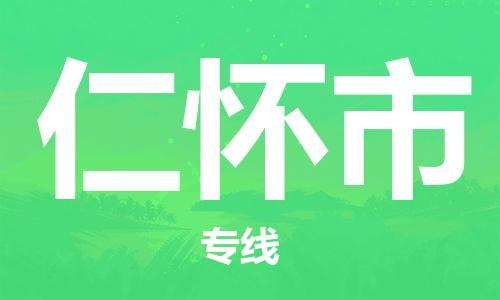 仁怀市

专线